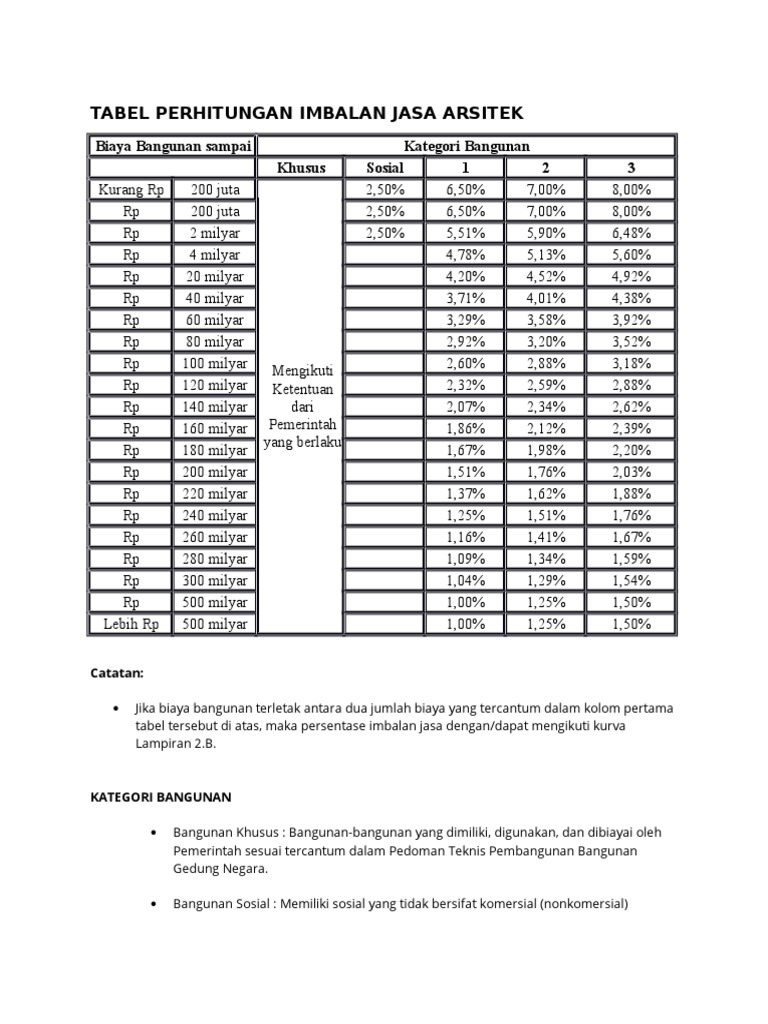 TABEL PERHITUNGAN IMBALAN JASA ARSITEK

| Biaya Bangunan sampai | | Kategori Bangunan | | | | |
|---|---|---|---|---|---|---|
| | | Khusus | Sosial | 1 | 2 | 3 |
| Kurang Rp | 200 juta | Mengikuti Ketentuan dari Pemerintah yang berlaku | 2,50% | 6,50% | 7,00% | 8,00% |
| Rp | 200 juta | | 2,50% | 6,50% | 7,00% | 8,00% |
| Rp | 2 milyar | | 2,50% | 5,51% | 5,90% | 6,48% |
| Rp | 4 milyar | | | 4,78% | 5,13% | 5,60% |
| Rp | 20 milyar | | | 4,20% | 4,52% | 4,92% |
| Rp | 40 milyar | | | 3,71% | 4,01% | 4,38% |
| Rp | 60 milyar | | | 3,29% | 3,58% | 3,92% |
| Rp | 80 milyar | | | 2,92% | 3,20% | 3,52% |
| Rp | 100 milyar | | | 2,60% | 2,88% | 3,18% |
| Rp | 120 milyar | | | 2,32% | 2,59% | 2,88% |
| Rp | 140 milyar | | | 2,07% | 2,34% | 2,62% |
| Rp | 160 milyar | | | 1,86% | 2,12% | 2,39% |
| Rp | 180 milyar | | | 1,67% | 1,98% | 2,20% |
| Rp | 200 milyar | | | 1,51% | 1,76% | 2,03% |
| Rp | 220 milyar | | | 1,37% | 1,62% | 1,88% |
| Rp | 240 milyar | | | 1,25% | 1,51% | 1,76% |
| Rp | 260 milyar | | | 1,16% | 1,41% | 1,67% |
| Rp | 280 milyar | | | 1,09% | 1,34% | 1,59% |
| Rp | 300 milyar | | | 1,04% | 1,29% | 1,54% |
| Rp | 500 milyar | | | 1,00% | 1,25% | 1,50% |
| Lebih Rp | 500 milyar | | | 1,00% | 1,25% | 1,50% |

Catatan:

• Jika biaya bangunan terletak antara dua jumlah biaya yang tercantum dalam kolom pertama tabel tersebut di atas, maka persentase imbalan jasa dengan/dapat mengikuti kurva Lampiran 2.B.

KATEGORI BANGUNAN

• Bangunan Khusus : Bangunan-bangunan yang dimiliki, digunakan, dan dibiayai oleh Pemerintah sesuai tercantum dalam Pedoman Teknis Pembangunan Bangunan Gedung Negara.

• Bangunan Sosial : Memiliki sosial yang tidak bersifat komersial (nonkomersial)